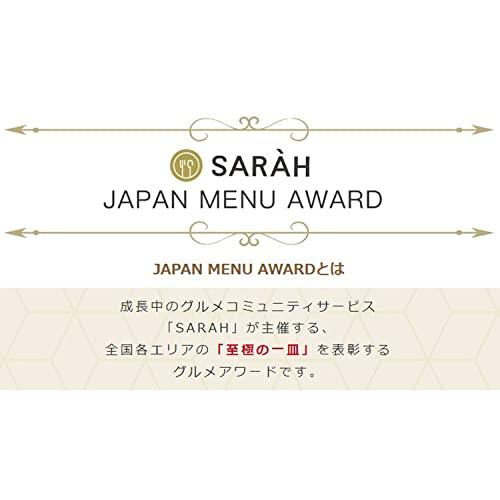 SARÀH
JAPAN MENU AWARD

JAPAN MENU AWARDとは

成長中のグルメコミュニティサービス「SARAH」が主催する、全国各エリアの「至極の一皿」を表彰するグルメアワードです。